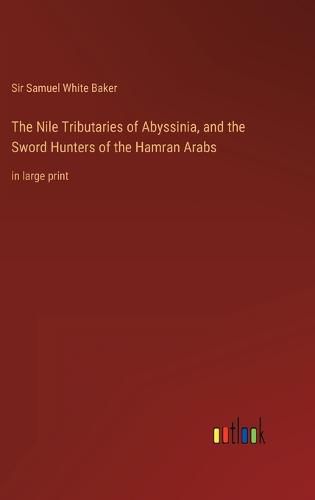 Sir Samuel White Baker

The Nile Tributaries of Abyssinia, and the Sword Hunters of the Hamran Arabs

in large print

outlook